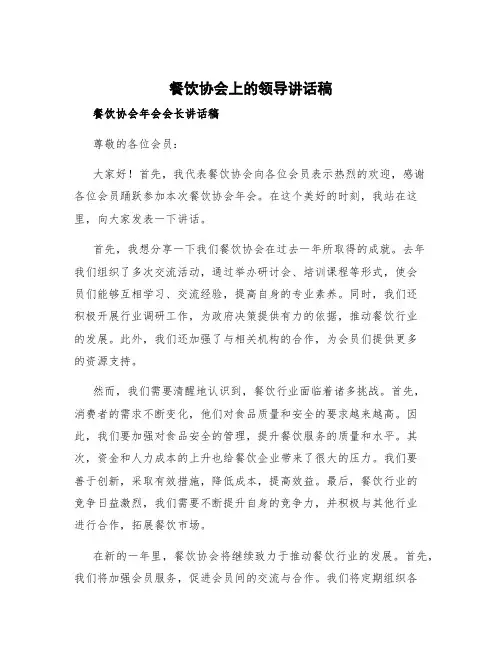 餐饮协会上的领导讲话稿

餐饮协会年会会长讲话稿

尊敬的各位会员：

大家好！首先，我代表餐饮协会向各位会员表示热烈的欢迎，感谢各位会员踊跃参加本次餐饮协会年会。在这个美好的时刻，我站在这里，向大家发表一下讲话。

首先，我想分享一下我们餐饮协会在过去一年所取得的成就。去年我们组织了多次交流活动，通过举办研讨会、培训课程等形式，使会员们能够互相学习、交流经验，提高自身的专业素养。同时，我们还积极开展行业调研工作，为政府决策提供有力的依据，推动餐饮行业的发展。此外，我们还加强了与相关机构的合作，为会员们提供更多的资源支持。

然而，我们需要清醒地认识到，餐饮行业面临着诸多挑战。首先，消费者的需求不断变化，他们对食品质量和安全的要求越来越高。因此，我们要加强对食品安全的管理，提升餐饮服务的质量和水平。其次，资金和人力成本的上升也给餐饮企业带来了很大的压力。我们要善于创新，采取有效措施，降低成本，提高效益。最后，餐饮行业的竞争日益激烈，我们需要不断提升自身的竞争力，并积极与其他行业进行合作，拓展餐饮市场。

在新的一年里，餐饮协会将继续致力于推动餐饮行业的发展。首先，我们将加强会员服务，促进会员间的交流与合作。我们将定期组织各